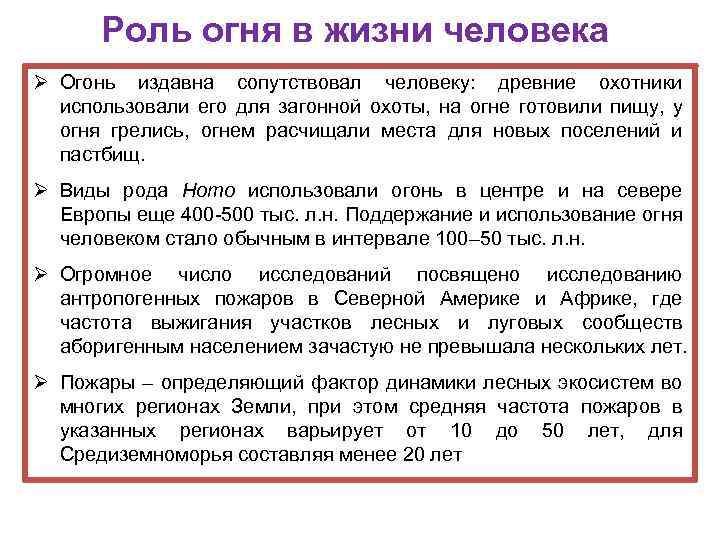 Роль огня в жизни человека

➢ Огонь издавна сопутствовал человеку: древние охотники использовали его для загонной охоты, на огне готовили пищу, у огня грелись, огнем расчищали места для новых поселений и пастбищ.

➢ Виды рода Homo использовали огонь в центре и на севере Европы еще 400-500 тыс. л.н. Поддержание и использование огня человеком стало обычным в интервале 100–50 тыс. л.н.

➢ Огромное число исследований посвящено исследованию антропогенных пожаров в Северной Америке и Африке, где частота выжигания участков лесных и луговых сообществ аборигенным населением зачастую не превышала нескольких лет.

➢ Пожары – определяющий фактор динамики лесных экосистем во многих регионах Земли, при этом средняя частота пожаров в указанных регионах варьирует от 10 до 50 лет, для Средиземноморья составляя менее 20 лет